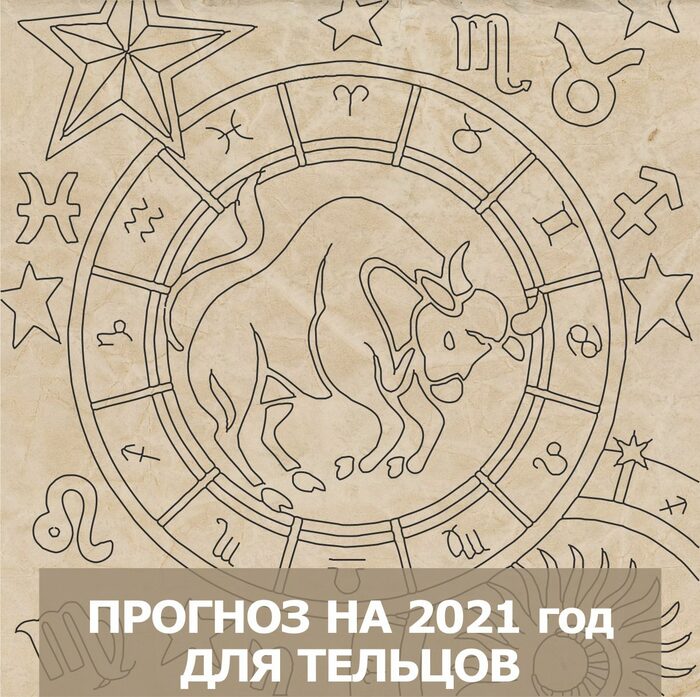 ПРОГНОЗ НА 2021 год
ДЛЯ ТЕЛЬЦОВ